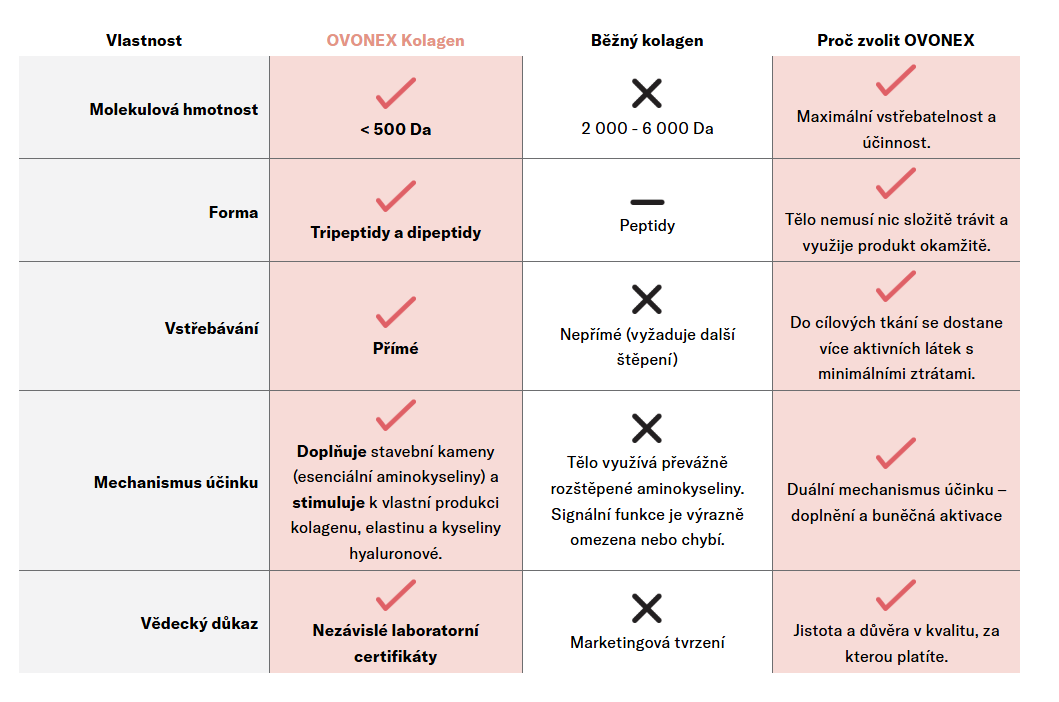 | Vlastnost | OVONEX Kolagen | Běžný kolagen | Proč zvolit OVONEX |
|---|---|---|---|
| Molekulová hmotnost | < 500 Da | 2 000 - 6 000 Da | Maximální vstřebatelnost a účinnost. |
| Forma | Tripeptidy a dipeptidy | Peptidy | Tělo nemusí nic složitě trávit a využije produkt okamžitě. |
| Vstřebávání | Přímé | Nepřímé (vyžaduje další štěpení) | Do cílových tkání se dostane více aktivních látek s minimálními ztrátami. |
| Mechanismus účinku | Doplňuje stavební kameny (esenciální aminokyseliny) a stimuluje k vlastní produkci kolagenu, elastinu a kyseliny hyaluronové. | Tělo využívá převážně rozštěpené aminokyseliny. Signální funkce je výrazně omezena nebo chybí. | Duální mechanismus účinku – doplnění a buněčná aktivace |
| Vědecký důkaz | Nezávislé laboratorní certifikáty | Marketingová tvrzení | Jistota a důvěra v kvalitu, za kterou platíte. |